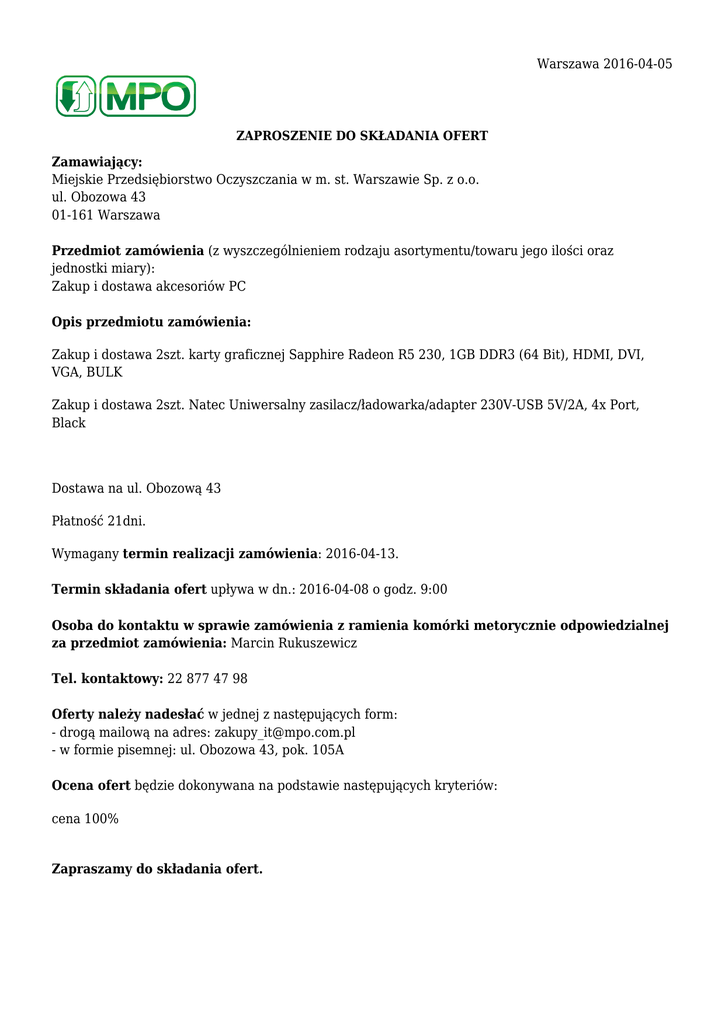 Warszawa 2016-04-05

MPO

ZAPROSZENIE DO SKŁADANIA OFERT

Zamawiający:
Miejskie Przedsiębiorstwo Oczyszczania w m. st. Warszawie Sp. z o.o.
ul. Obozowa 43
01-161 Warszawa

Przedmiot zamówienia (z wyszczególnieniem rodzaju asortymentu/towaru jego ilości oraz jednostki miary):
Zakup i dostawa akcesoriów PC

Opis przedmiotu zamówienia:

Zakup i dostawa 2szt. karty graficznej Sapphire Radeon R5 230, 1GB DDR3 (64 Bit), HDMI, DVI, VGA, BULK

Zakup i dostawa 2szt. Natec Uniwersalny zasilacz/ładowarka/adapter 230V-USB 5V/2A, 4x Port, Black

Dostawa na ul. Obozową 43

Płatność 21dni.

Wymagany termin realizacji zamówienia: 2016-04-13.

Termin składania ofert upływa w dn.: 2016-04-08 o godz. 9:00

Osoba do kontaktu w sprawie zamówienia z ramienia komórki metorycznie odpowiedzialnej za przedmiot zamówienia: Marcin Rukuszewicz

Tel. kontaktowy: 22 877 47 98

Oferty należy nadesłać w jednej z następujących form:
- drogą mailową na adres: zakupy_it@mpo.com.pl
- w formie pisemnej: ul. Obozowa 43, pok. 105A

Ocena ofert będzie dokonywana na podstawie następujących kryteriów:

cena 100%

Zapraszamy do składania ofert.